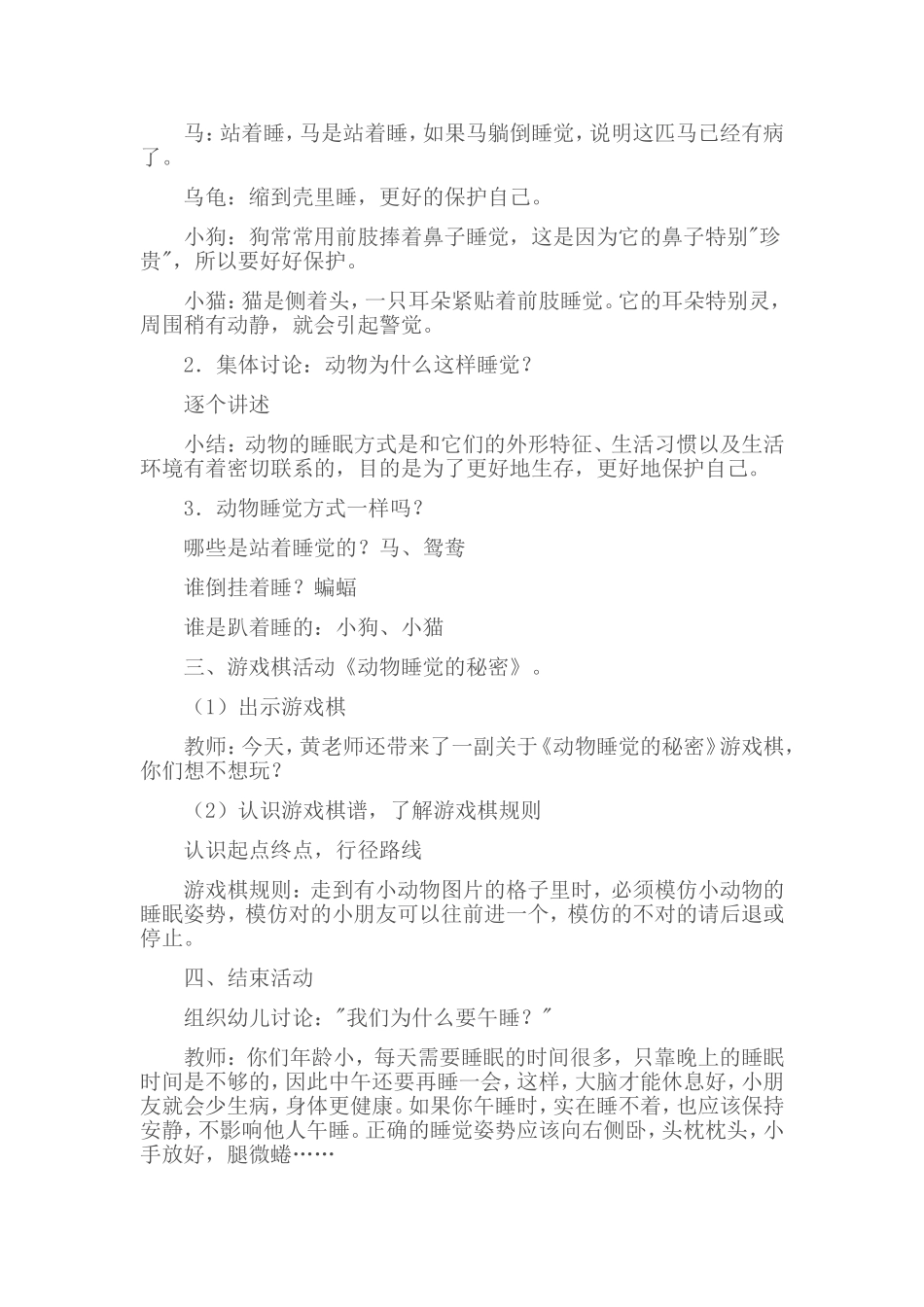 马：站着睡，马是站着睡，如果马躺倒睡觉，说明这匹马已经有病了。

乌龟：缩到壳里睡，更好的保护自己。

小狗：狗常常用前肢捧着鼻子睡觉，这是因为它的鼻子特别"珍贵"，所以要好好保护。

小猫：猫是侧着头，一只耳朵紧贴着前肢睡觉。它的耳朵特别灵，周围稍有动静，就会引起警觉。

2．集体讨论：动物为什么这样睡觉？

逐个讲述

小结：动物的睡眠方式是和它们的外形特征、生活习惯以及生活环境有着密切联系的，目的是为了更好地生存，更好地保护自己。

3．动物睡觉方式一样吗？

哪些是站着睡觉的？马、鸳鸯

谁倒挂着睡？蝙蝠

谁是趴着睡的：小狗、小猫

三、游戏棋活动《动物睡觉的秘密》。

（1）出示游戏棋

教师：今天，黄老师还带来了一副关于《动物睡觉的秘密》游戏棋，你们想不想玩？

（2）认识游戏棋谱，了解游戏棋规则

认识起点终点，行径路线

游戏棋规则：走到有小动物图片的格子里时，必须模仿小动物的睡眠姿势，模仿对的小朋友可以往前进一个，模仿的不对的请后退或停止。

四、结束活动

组织幼儿讨论："我们为什么要午睡？"

教师：你们年龄小，每天需要睡眠的时间很多，只靠晚上的睡眠时间是不够的，因此中午还要再睡一会，这样，大脑才能休息好，小朋友就会少生病，身体更健康。如果你午睡时，实在睡不着，也应该保持安静，不影响他人午睡。正确的睡觉姿势应该向右侧卧，头枕枕头，小手放好，腿微蜷……